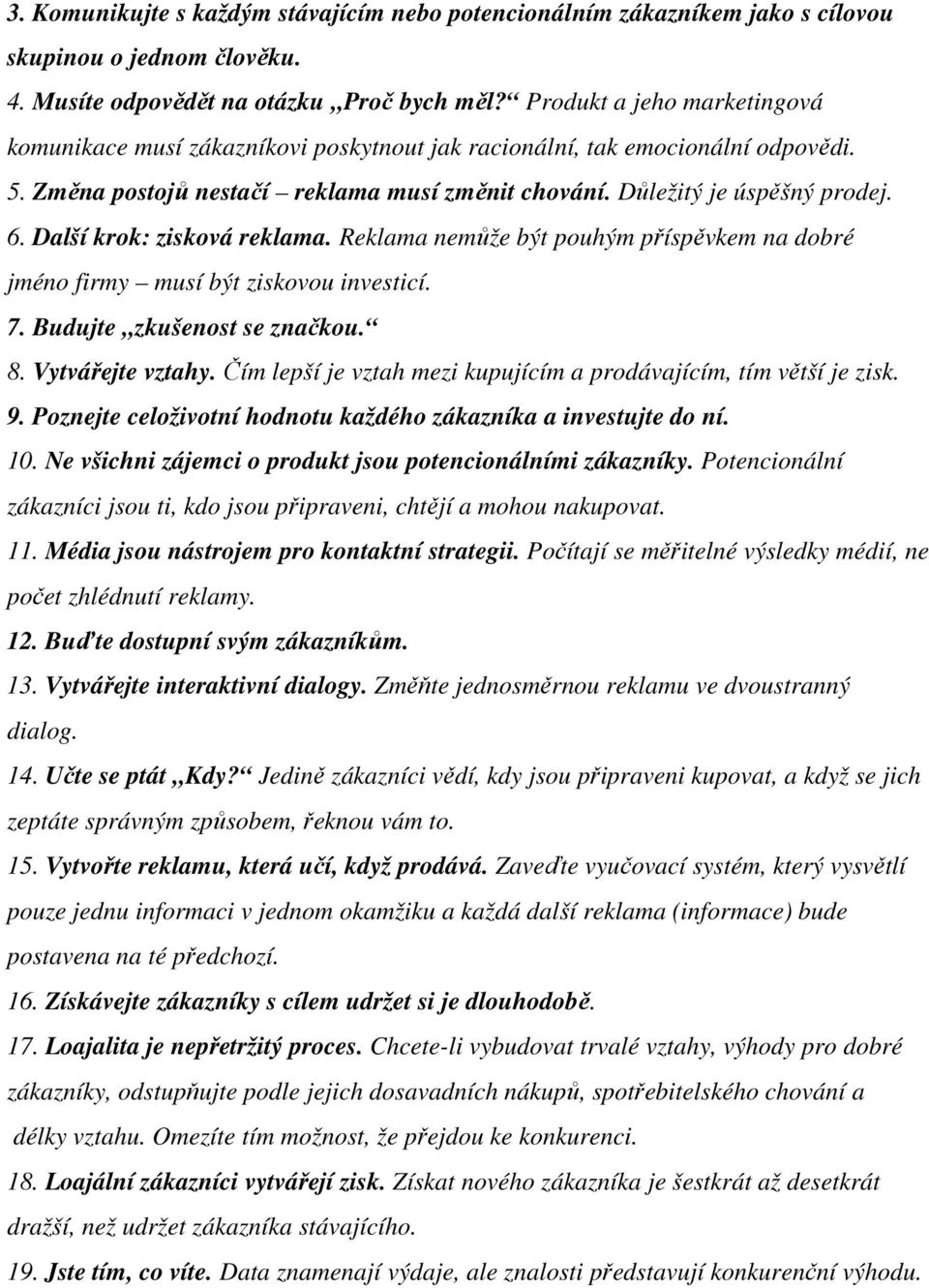 3. Komunikujte s každým stávajícím nebo potencionálním zákazníkem jako s cílovou skupinou o jednom člověku.
4. Musíte odpovědět na otázku „Proč bych měl?“ Produkt a jeho marketingová komunikace musí zákazníkovi poskytnout jak racionální, tak emocionální odpovědi.
5. Změna postojů nestačí – reklama musí změnit chování. Důležitý je úspěšný prodej.
6. Další krok: zisková reklama. Reklama nemůže být pouhým příspěvkem na dobré jméno firmy – musí být ziskovou investicí.
7. Budujte „zkušenost se značkou.“
8. Vytvářejte vztahy. Čím lepší je vztah mezi kupujícím a prodávajícím, tím větší je zisk.
9. Poznejte celoživotní hodnotu každého zákazníka a investujte do ní.
10. Ne všichni zájemci o produkt jsou potencionálními zákazníky. Potencionální zákazníci jsou ti, kdo jsou připraveni, chtějí a mohou nakupovat.
11. Média jsou nástrojem pro kontaktní strategii. Počítají se měřitelné výsledky médií, ne počet zhlédnutí reklamy.
12. Buďte dostupní svým zákazníkům.
13. Vytvářejte interaktivní dialogy. Změňte jednosměrnou reklamu ve dvoustranný dialog.
14. Učte se ptát „Kdy?“ Jedině zákazníci vědí, kdy jsou připraveni kupovat, a když se jich zeptáte správným způsobem, řeknou vám to.
15. Vytvořte reklamu, která učí, když prodává. Zaveďte vyučovací systém, který vysvětlí pouze jednu informaci v jednom okamžiku a každá další reklama (informace) bude postavena na té předchozí.
16. Získávejte zákazníky s cílem udržet si je dlouhodobě.
17. Loajalita je nepřetržitý proces. Chcete-li vybudovat trvalé vztahy, výhody pro dobré zákazníky, odstupňujte podle jejich dosavadních nákupů, spotřebitelského chování a délky vztahu. Omezíte tím možnost, že přejdou ke konkurenci.
18. Loajální zákazníci vytvářejí zisk. Získat nového zákazníka je šestkrát až desetkrát dražší, než udržet zákazníka stávajícího.
19. Jste tím, co víte. Data znamenají výdaje, ale znalosti představují konkurenční výhodu.